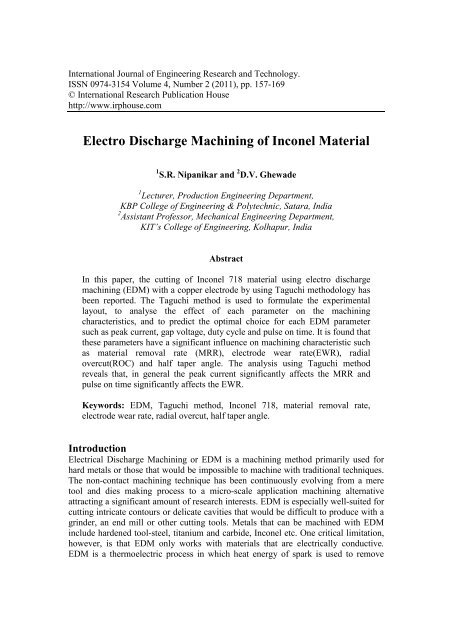 International Journal of Engineering Research and Technology.
ISSN 0974-3154 Volume 4, Number 2 (2011), pp. 157-169
© International Research Publication House
http://www.irphouse.com

Electro Discharge Machining of Inconel Material

$^1$S.R. Nipanikar and $^2$D.V. Ghewade

$^1$Lecturer, Production Engineering Department, KBP College of Engineering & Polytechnic, Satara, India
$^2$Assistant Professor, Mechanical Engineering Department, KIT's College of Engineering, Kolhapur, India

Abstract

In this paper, the cutting of Inconel 718 material using electro discharge machining (EDM) with a copper electrode by using Taguchi methodology has been reported. The Taguchi method is used to formulate the experimental layout, to analyse the effect of each parameter on the machining characteristics, and to predict the optimal choice for each EDM parameter such as peak current, gap voltage, duty cycle and pulse on time. It is found that these parameters have a significant influence on machining characteristic such as material removal rate (MRR), electrode wear rate(EWR), radial overcut(ROC) and half taper angle. The analysis using Taguchi method reveals that, in general the peak current significantly affects the MRR and pulse on time significantly affects the EWR.

Keywords: EDM, Taguchi method, Inconel 718, material removal rate, electrode wear rate, radial overcut, half taper angle.

Introduction
Electrical Discharge Machining or EDM is a machining method primarily used for hard metals or those that would be impossible to machine with traditional techniques. The non-contact machining technique has been continuously evolving from a mere tool and dies making process to a micro-scale application machining alternative attracting a significant amount of research interests. EDM is especially well-suited for cutting intricate contours or delicate cavities that would be difficult to produce with a grinder, an end mill or other cutting tools. Metals that can be machined with EDM include hardened tool-steel, titanium and carbide, Inconel etc. One critical limitation, however, is that EDM only works with materials that are electrically conductive. EDM is a thermoelectric process in which heat energy of spark is used to remove